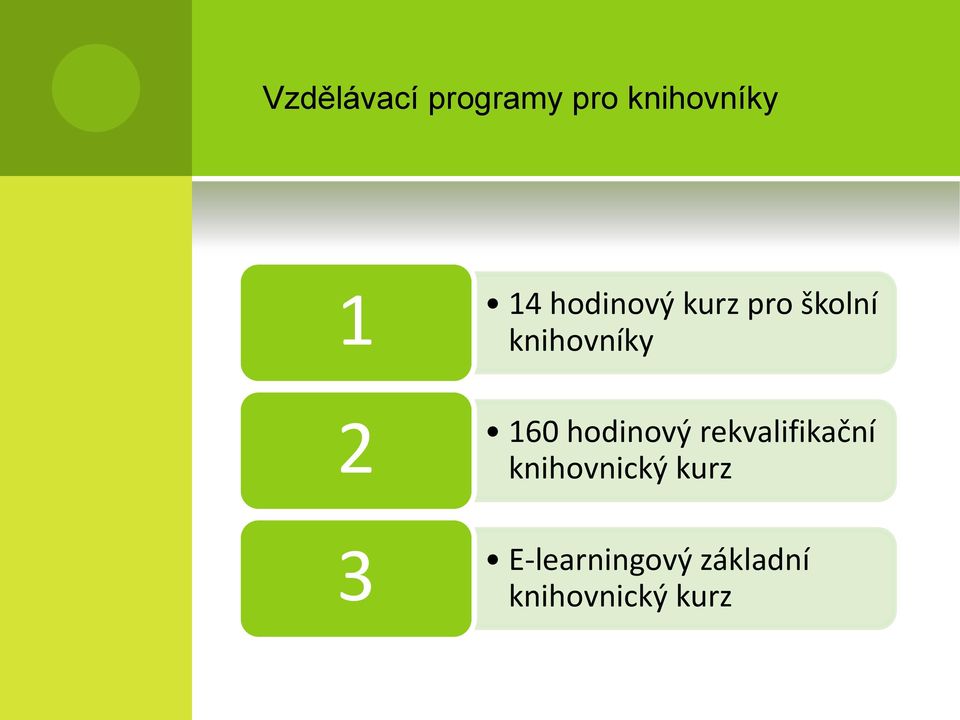 Vzdělávací programy pro knihovníky

1

• 14 hodinový kurz pro školní knihovníky

2

• 160 hodinový rekvalifikační knihovnický kurz

3

• E-learningový základní knihovnický kurz